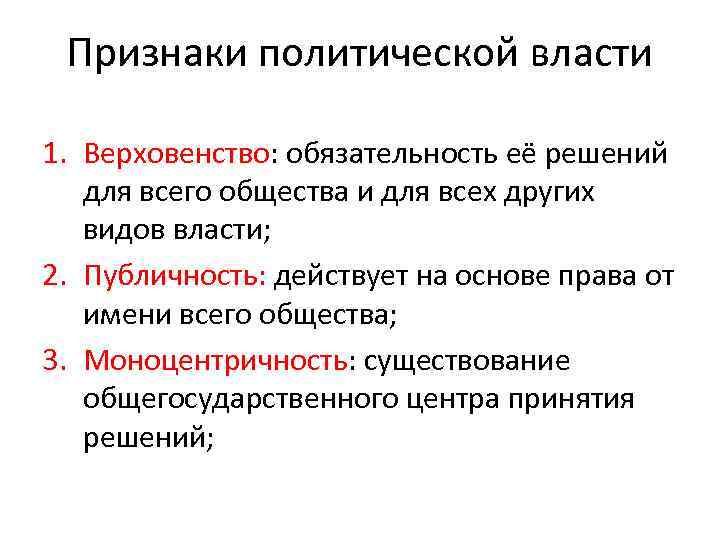 Признаки политической власти

1. Верховенство: обязательность её решений для всего общества и для всех других видов власти;

2. Публичность: действует на основе права от имени всего общества;

3. Моноцентричность: существование общегосударственного центра принятия решений;